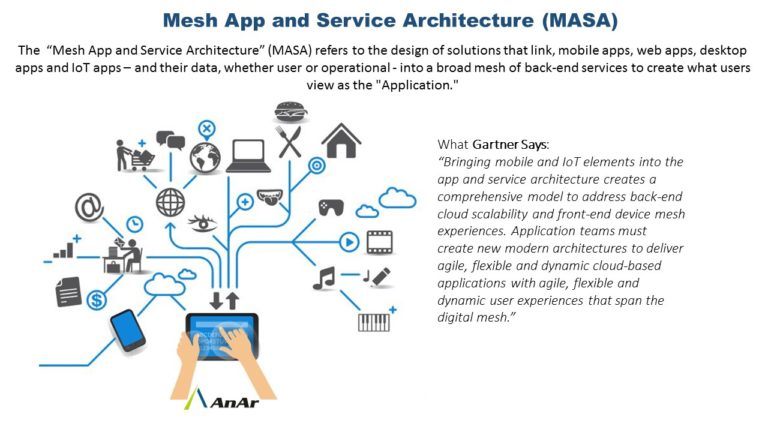 Mesh App and Service Architecture (MASA)

The "Mesh App and Service Architecture" (MASA) refers to the design of solutions that link, mobile apps, web apps, desktop apps and IoT apps – and their data, whether user or operational - into a broad mesh of back-end services to create what users view as the "Application."

What Gartner Says:
"Bringing mobile and IoT elements into the app and service architecture creates a comprehensive model to address back-end cloud scalability and front-end device mesh experiences. Application teams must create new modern architectures to deliver agile, flexible and dynamic cloud-based applications with agile, flexible and dynamic user experiences that span the digital mesh."

AnAr